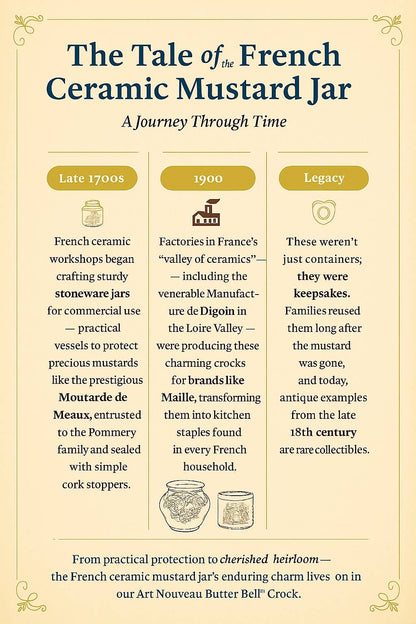 The Tale of the French Ceramic Mustard Jar

A Journey Through Time

Late 1700s

French ceramic workshops began crafting sturdy stoneware jars for commercial use — practical vessels to protect precious mustards like the prestigious Moutarde de Meaux, entrusted to the Pommery family and sealed with simple cork stoppers.

1900

Factories in France's "valley of ceramics"— — including the venerable Manufacture de Digoin in the Loire Valley — were producing these charming crocks for brands like Maille, transforming them into kitchen staples found in every French household.

Legacy

These weren't just containers; they were keepsakes. Families reused them long after the mustard was gone, and today, antique examples from the late 18th century are rare collectibles.

From practical protection to cherished heirloom— the French ceramic mustard jar's enduring charm lives on in our Art Nouveau Butter Bell® Crock.